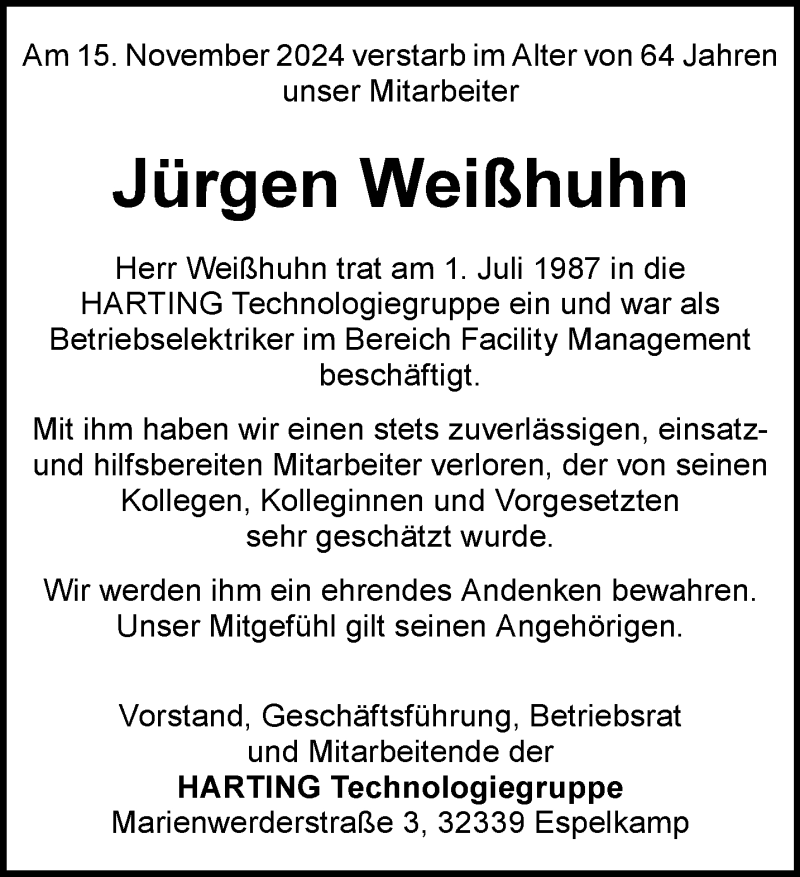 Am 15. November 2024 verstarb im Alter von 64 Jahren unser Mitarbeiter

Jürgen Weißhuhn

Herr Weißhuhn trat am 1. Juli 1987 in die HARTING Technologiegruppe ein und war als Betriebselektriker im Bereich Facility Management beschäftigt.

Mit ihm haben wir einen stets zuverlässigen, einsatz- und hilfsbereiten Mitarbeiter verloren, der von seinen Kollegen, Kolleginnen und Vorgesetzten sehr geschätzt wurde.

Wir werden ihm ein ehrendes Andenken bewahren. Unser Mitgefühl gilt seinen Angehörigen.

Vorstand, Geschäftsführung, Betriebsrat und Mitarbeitende der
HARTING Technologiegruppe
Marienwerderstraße 3, 32339 Espelkamp